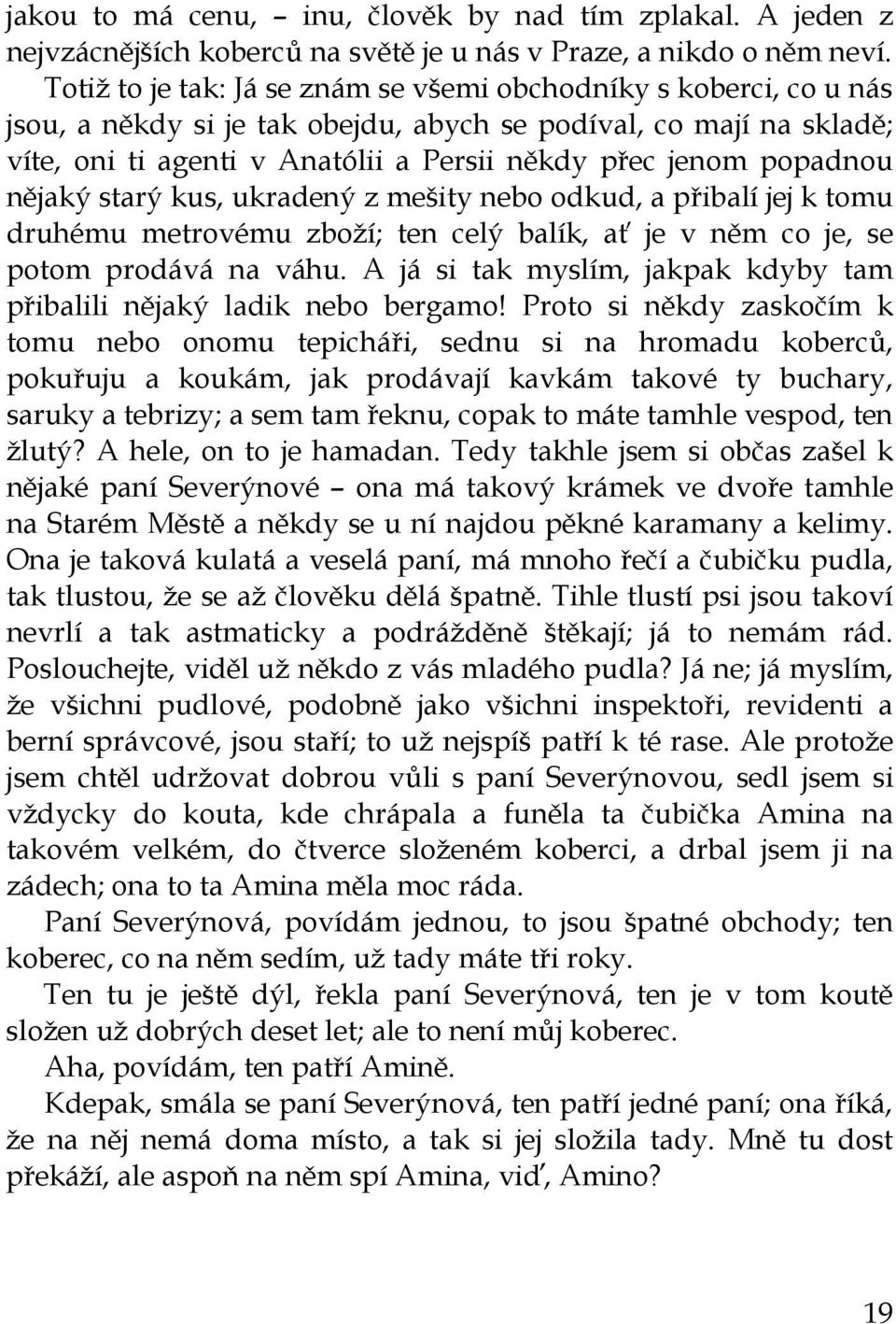 jakou to má cenu, – inu, člověk by nad tím zplakal. A jeden z nejvzácnějších koberců na světě je u nás v Praze, a nikdo o něm neví.

Totiž to je tak: Já se znám se všemi obchodníky s koberci, co u nás jsou, a někdy si je tak obejdu, abych se podíval, co mají na skladě; víte, oni ti agenti v Anatólii a Persii někdy přec jenom popadnou nějaký starý kus, ukradený z mešity nebo odkud, a přibalí jej k tomu druhému metrovému zboží; ten celý balík, ať je v něm co je, se potom prodává na váhu. A já si tak myslím, jakpak kdyby tam přibalili nějaký ladik nebo bergamo! Proto si někdy zaskočím k tomu nebo onomu tepicháři, sednu si na hromadu koberců, pokuřuju a koukám, jak prodávají kavkám takové ty buchary, saruky a tebrizy; a sem tam řeknu, copak to máte tamhle vespod, ten žlutý? A hele, on to je hamadan. Tedy takhle jsem si občas zašel k nějaké paní Severýnové – ona má takový krámek ve dvoře tamhle na Starém Městě a někdy se u ní najdou pěkné karamany a kelimy. Ona je taková kulatá a veselá paní, má mnoho řečí a čubičku pudla, tak tlustou, že se až člověku dělá špatně. Tihle tlustí psi jsou takoví nevrlí a tak astmaticky a podrážděně štěkají; já to nemám rád. Poslouchejte, viděl už někdo z vás mladého pudla? Já ne; já myslím, že všichni pudlové, podobně jako všichni inspektoři, revidenti a berní správcové, jsou staří; to už nejspíš patří k té rase. Ale protože jsem chtěl udržovat dobrou vůli s paní Severýnovou, sedl jsem si vždycky do kouta, kde chrápala a funěla ta čubička Amina na takovém velkém, do čtverce složeném koberci, a drbal jsem ji na zádech; ona to ta Amina měla moc ráda.

Paní Severýnová, povídám jednou, to jsou špatné obchody; ten koberec, co na něm sedím, už tady máte tři roky.

Ten tu je ještě dýl, řekla paní Severýnová, ten je v tom koutě složen už dobrých deset let; ale to není můj koberec.

Aha, povídám, ten patří Amině.

Kdepak, smála se paní Severýnová, ten patří jedné paní; ona říká, že na něj nemá doma místo, a tak si jej složila tady. Mně tu dost překáží, ale aspoň na něm spí Amina, viď, Amino?

19